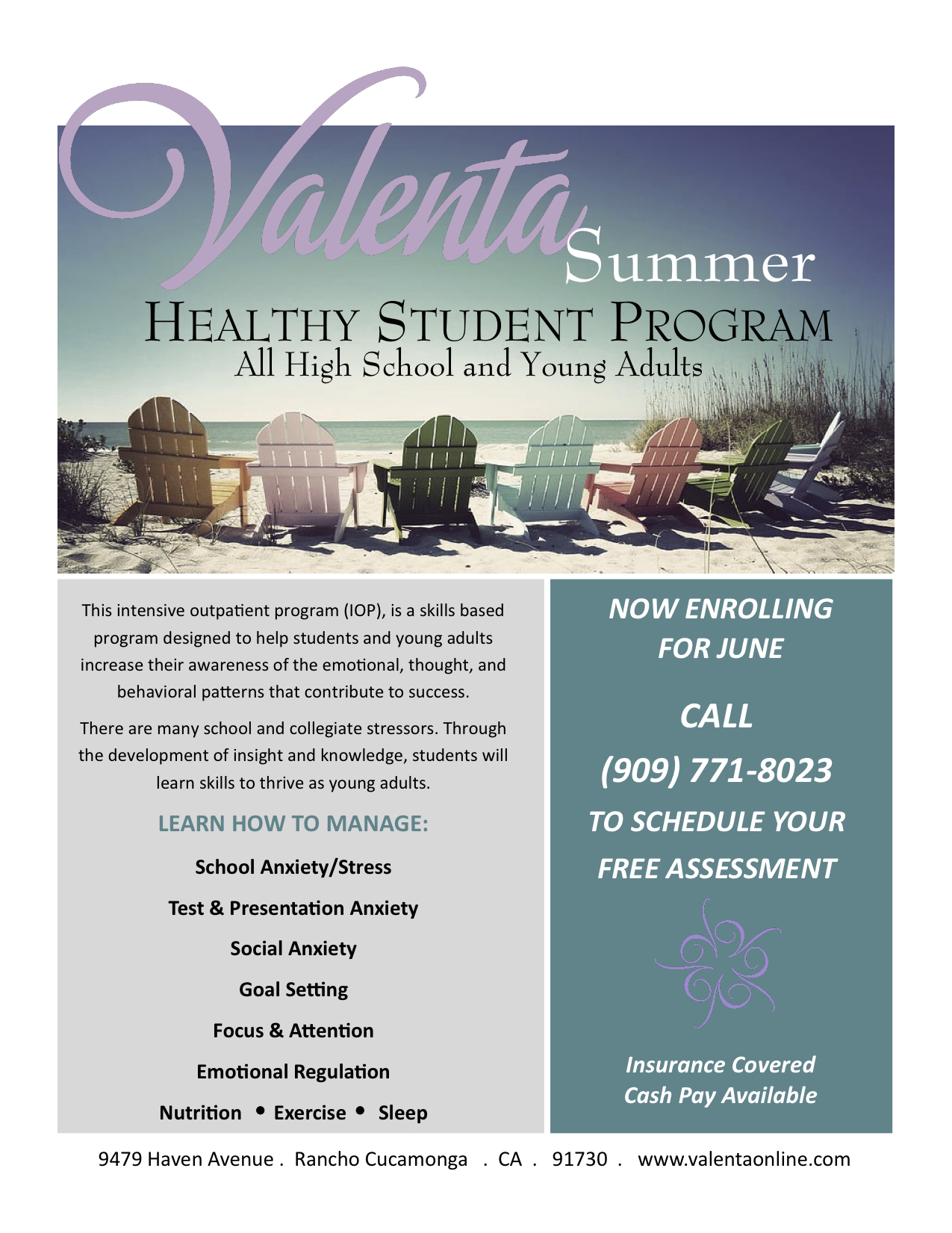 Valenta Summer
HEALTHY STUDENT PROGRAM
All High School and Young Adults

This intensive outpatient program (IOP), is a skills based program designed to help students and young adults increase their awareness of the emotional, thought, and behavioral patterns that contribute to success.

There are many school and collegiate stressors. Through the development of insight and knowledge, students will learn skills to thrive as young adults.

LEARN HOW TO MANAGE:

School Anxiety/Stress

Test & Presentation Anxiety

Social Anxiety

Goal Setting

Focus & Attention

Emotional Regulation

Nutrition • Exercise • Sleep

NOW ENROLLING FOR JUNE

CALL

(909) 771-8023

TO SCHEDULE YOUR FREE ASSESSMENT

Insurance Covered
Cash Pay Available

9479 Haven Avenue . Rancho Cucamonga . CA . 91730 . www.valentaonline.com